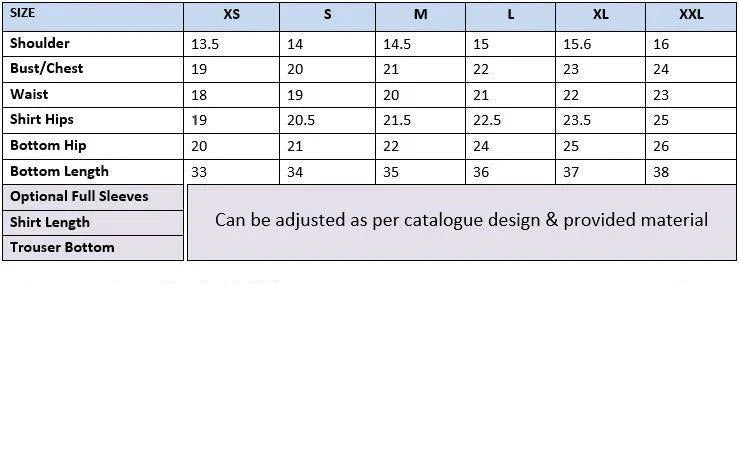 | SIZE | XS | S | M | L | XL | XXL |
|---|---|---|---|---|---|---|
| Shoulder | 13.5 | 14 | 14.5 | 15 | 15.6 | 16 |
| Bust/Chest | 19 | 20 | 21 | 22 | 23 | 24 |
| Waist | 18 | 19 | 20 | 21 | 22 | 23 |
| Shirt Hips | 19 | 20.5 | 21.5 | 22.5 | 23.5 | 25 |
| Bottom Hip | 20 | 21 | 22 | 24 | 25 | 26 |
| Bottom Length | 33 | 34 | 35 | 36 | 37 | 38 |
| Optional Full Sleeves | Can be adjusted as per catalogue design & provided material | | | | | |
| Shirt Length | | | | | | |
| Trouser Bottom | | | | | | |